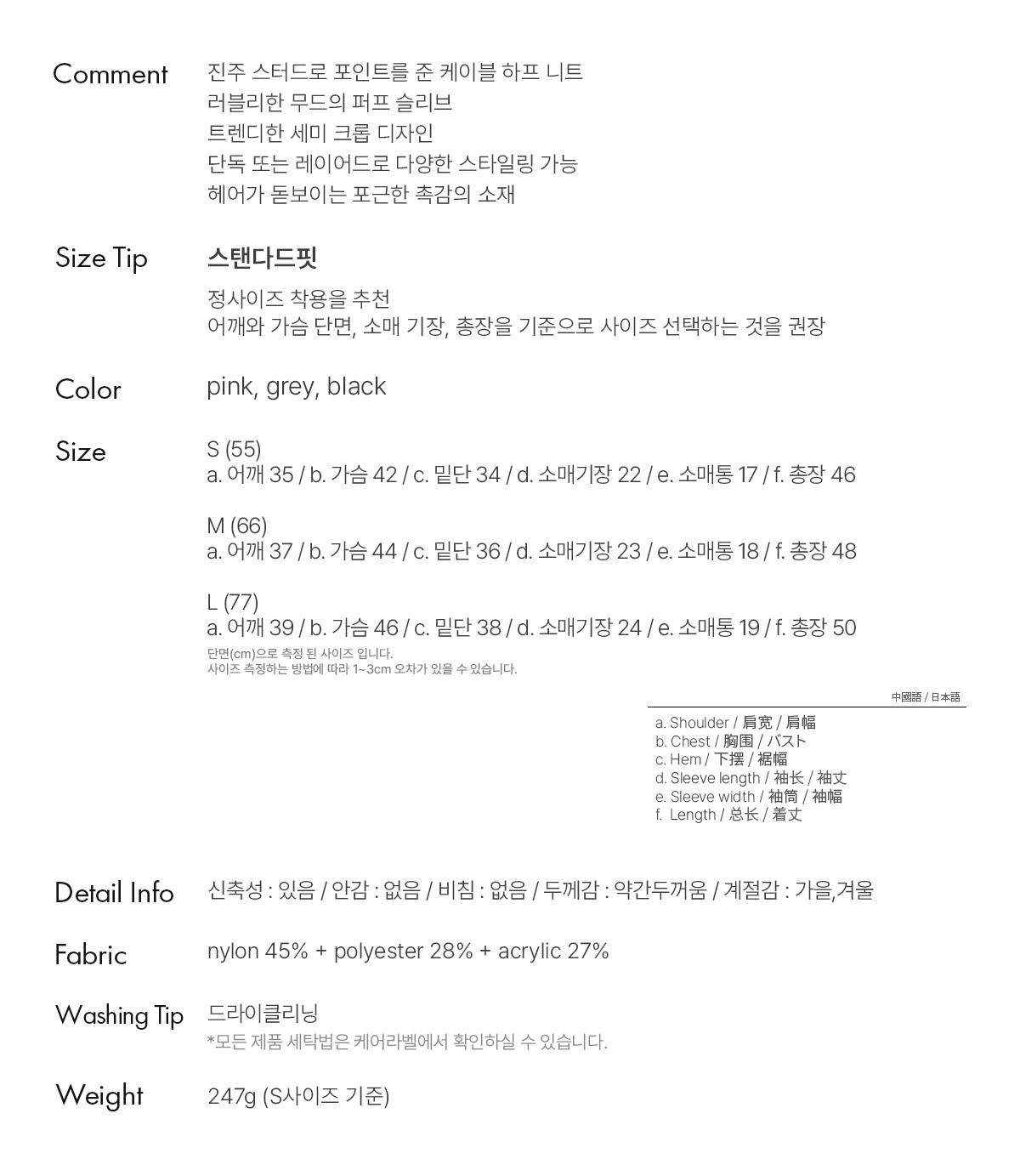 Comment
진주 스터드로 포인트를 준 케이블 하프 니트
러블리한 무드의 퍼프 슬리브
트렌디한 세미 크롭 디자인
단독 또는 레이어드로 다양한 스타일링 가능
헤어가 돋보이는 포근한 촉감의 소재

Size Tip
스탠다드핏
정사이즈 착용을 추천
어깨와 가슴 단면, 소매 기장, 총장을 기준으로 사이즈 선택하는 것을 권장

Color
pink, grey, black

Size
S (55)
a. 어깨 35 / b. 가슴 42 / c. 밑단 34 / d. 소매기장 22 / e. 소매통 17 / f. 총장 46

M (66)
a. 어깨 37 / b. 가슴 44 / c. 밑단 36 / d. 소매기장 23 / e. 소매통 18 / f. 총장 48

L (77)
a. 어깨 39 / b. 가슴 46 / c. 밑단 38 / d. 소매기장 24 / e. 소매통 19 / f. 총장 50
단면(cm)으로 측정 된 사이즈 입니다.
사이즈 측정하는 방법에 따라 1~3cm 오차가 있을 수 있습니다.

中國語 / 日本語
a. Shoulder / 肩宽 / 肩幅
b. Chest / 胸围 / バスト
c. Hem / 下摆 / 裾幅
d. Sleeve length / 袖长 / 袖丈
e. Sleeve width / 袖筒 / 袖幅
f. Length / 总长 / 着丈

Detail Info
신축성 : 있음 / 안감 : 없음 / 비침 : 없음 / 두께감 : 약간두꺼움 / 계절감 : 가을,겨울

Fabric
nylon 45% + polyester 28% + acrylic 27%

Washing Tip
드라이클리닝
*모든 제품 세탁법은 케어라벨에서 확인하실 수 있습니다.

Weight
247g (S사이즈 기준)